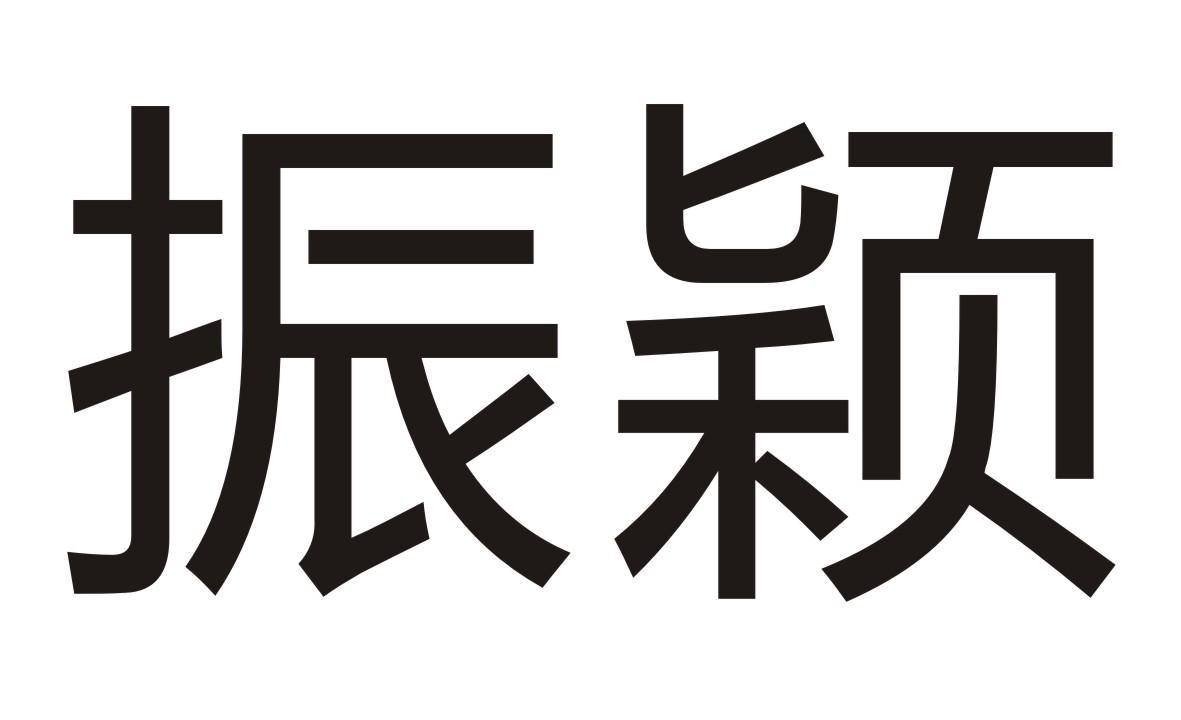 振颖